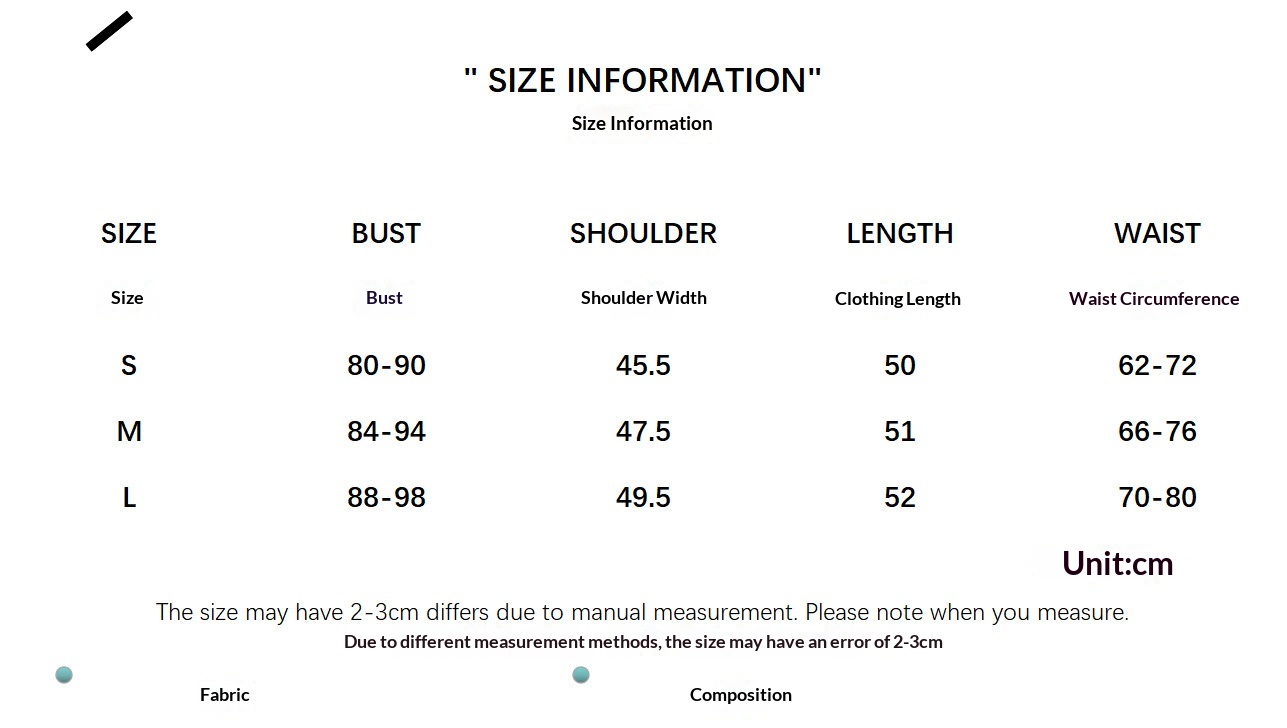 " SIZE INFORMATION"
Size Information

| SIZE | BUST | SHOULDER | LENGTH | WAIST |
|---|---|---|---|---|
| Size | Bust | Shoulder Width | Clothing Length | Waist Circumference |
| S | 80-90 | 45.5 | 50 | 62-72 |
| M | 84-94 | 47.5 | 51 | 66-76 |
| L | 88-98 | 49.5 | 52 | 70-80 |

Unit:cm

The size may have 2-3cm differs due to manual measurement. Please note when you measure.
Due to different measurement methods, the size may have an error of 2-3cm

Fabric

Composition